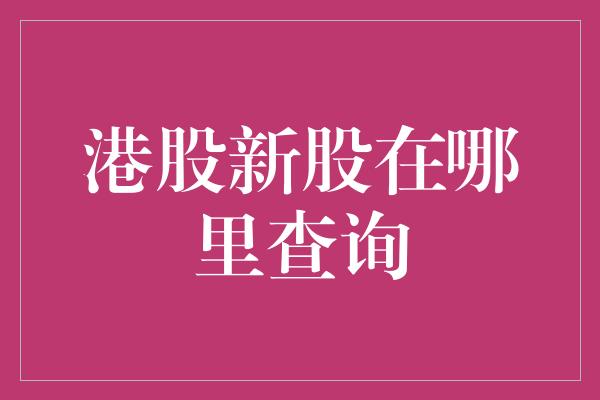 港股新股在哪里查询